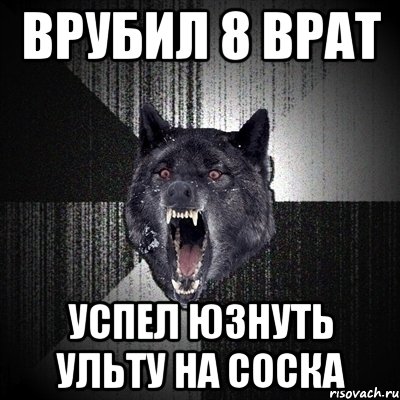 ВРУБИЛ 8 ВРАТ

УСПЕЛ ЮЗНУТЬ УЛЬТУ НА СОСКА

risovach.ru